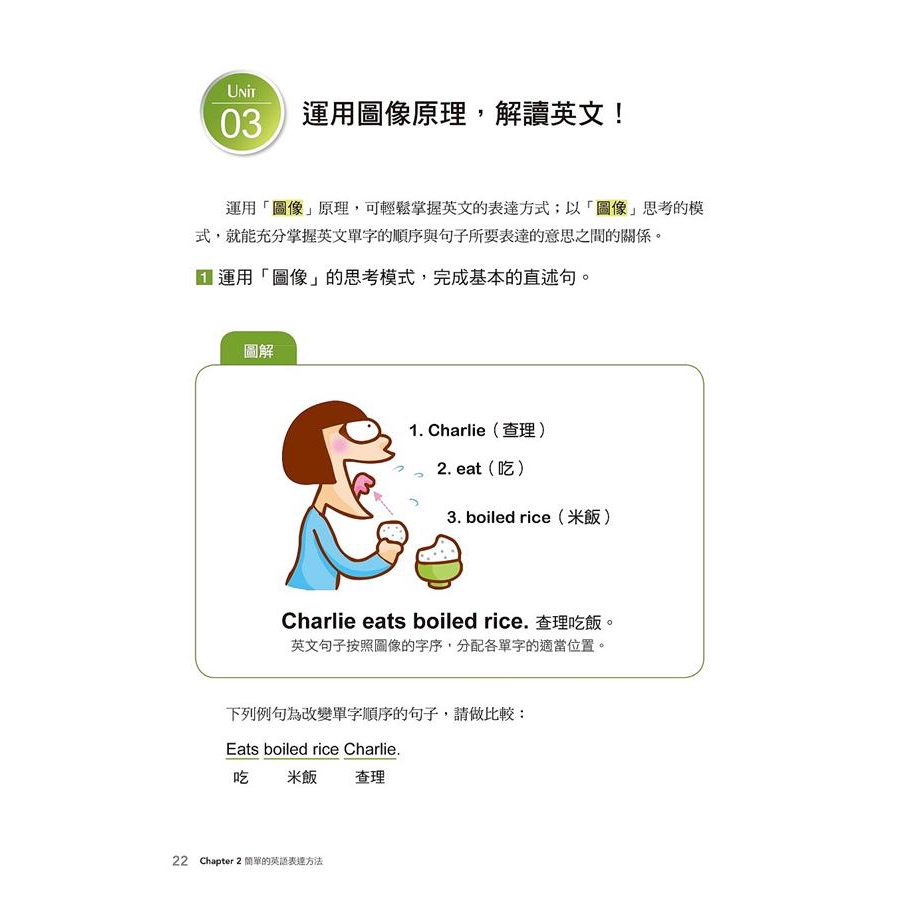 UNIT
03
運用圖像原理，解讀英文！

運用「圖像」原理，可輕鬆掌握英文的表達方式；以「圖像」思考的模式，就能充分掌握英文單字的順序與句子所要表達的意思之間的關係。

1 運用「圖像」的思考模式，完成基本的直述句。

圖解

1. Charlie（查理）

2. eat（吃）

3. boiled rice（米飯）

Charlie eats boiled rice. 查理吃飯。

英文句子按照圖像的字序，分配各單字的適當位置。

下列例句為改變單字順序的句子，請做比較：

Eats boiled rice Charlie.
吃 米飯 查理

22 Chapter 2 簡單的英語表達方法